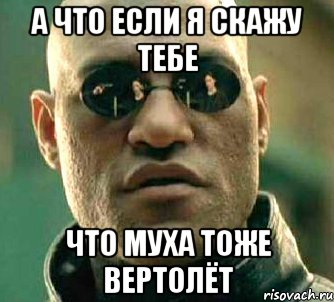 А ЧТО ЕСЛИ Я СКАЖУ ТЕБЕ

ЧТО МУХА ТОЖЕ ВЕРТОЛЁТ

risovach.ru